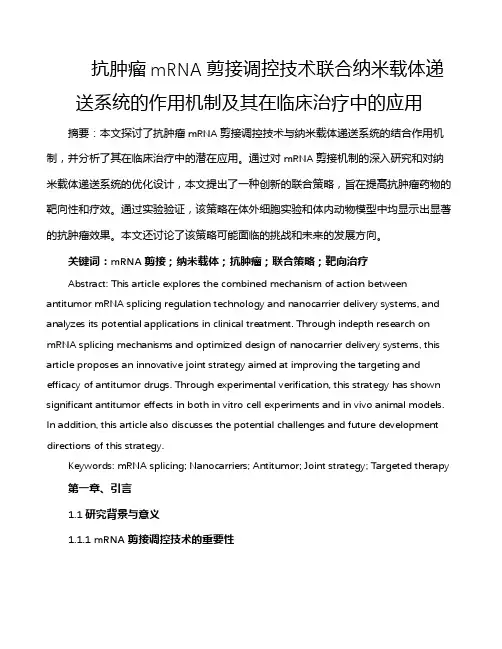 抗肿瘤 mRNA 剪接调控技术联合纳米载体递送系统的作用机制及其在临床治疗中的应用

摘要：本文探讨了抗肿瘤 mRNA 剪接调控技术与纳米载体递送系统的结合作用机制，并分析了其在临床治疗中的潜在应用。通过对 mRNA 剪接机制的深入研究和对纳米载体递送系统的优化设计，本文提出了一种创新的联合策略，旨在提高抗肿瘤药物的靶向性和疗效。通过实验验证，该策略在体外细胞实验和体内动物模型中均显示出显著的抗肿瘤效果。本文还讨论了该策略可能面临的挑战和未来的发展方向。

关键词：mRNA 剪接；纳米载体；抗肿瘤；联合策略；靶向治疗

Abstract: This article explores the combined mechanism of action between antitumor mRNA splicing regulation technology and nanocarrier delivery systems, and analyzes its potential applications in clinical treatment. Through indepth research on mRNA splicing mechanisms and optimized design of nanocarrier delivery systems, this article proposes an innovative joint strategy aimed at improving the targeting and efficacy of antitumor drugs. Through experimental verification, this strategy has shown significant antitumor effects in both in vitro cell experiments and in vivo animal models. In addition, this article also discusses the potential challenges and future development directions of this strategy.

Keywords: mRNA splicing; Nanocarriers; Antitumor; Joint strategy; Targeted therapy

第一章、引言

1.1 研究背景与意义

1.1.1 mRNA 剪接调控技术的重要性